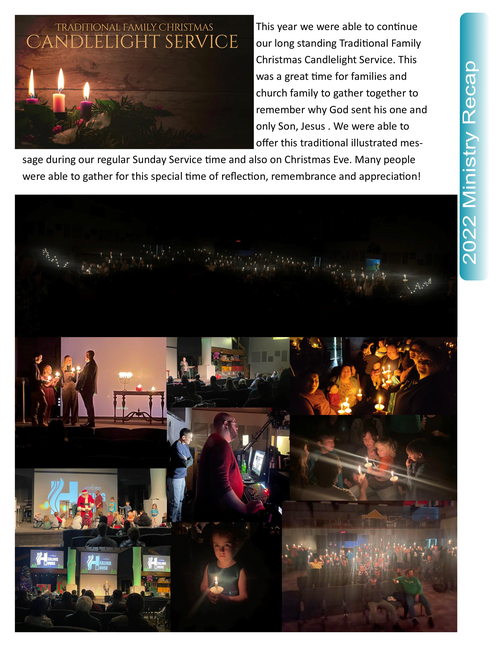 TRADITIONAL FAMILY CHRISTMAS
CANDLELIGHT SERVICE

This year we were able to continue our long standing Traditional Family Christmas Candlelight Service. This was a great time for families and church family to gather together to remember why God sent his one and only Son, Jesus . We were able to offer this traditional illustrated message during our regular Sunday Service time and also on Christmas Eve. Many people were able to gather for this special time of reflection, remembrance and appreciation!

2022 Ministry Recap